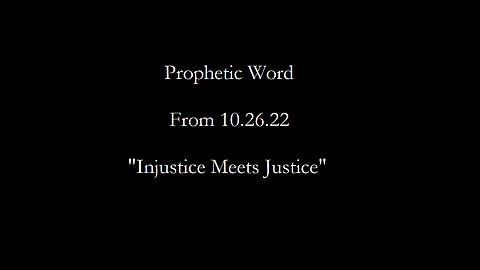 Prophetic Word

From 10.26.22

"Injustice Meets Justice"